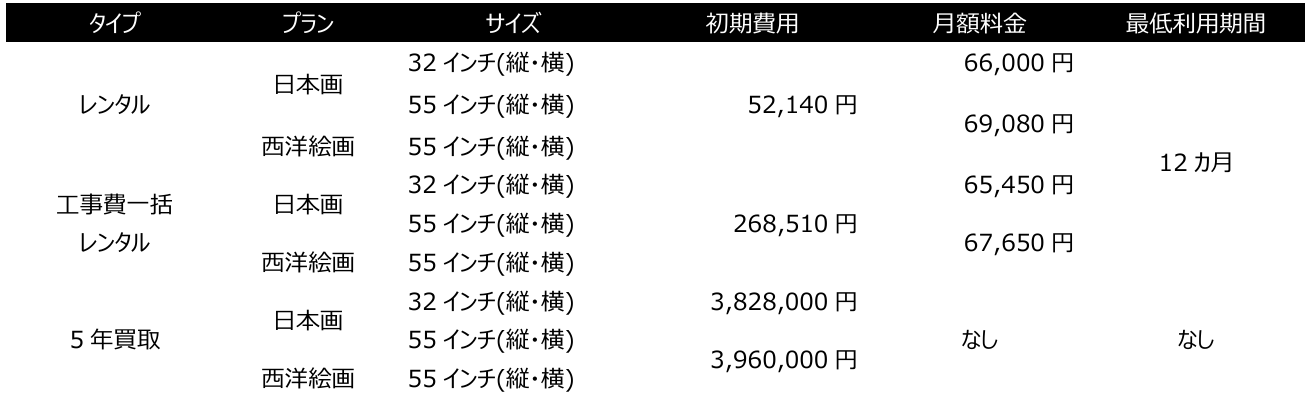 | タイプ | プラン | サイズ | 初期費用 | 月額料金 | 最低利用期間 |
|---|---|---|---|---|---|
| レンタル | 日本画 | 32インチ(縦・横) | 52,140円 | 66,000円 | 12カ月 |
| | | 55インチ(縦・横) | | 69,080円 | |
| | 西洋絵画 | 55インチ(縦・横) | | | |
| 工事費一括レンタル | 日本画 | 32インチ(縦・横) | 268,510円 | 65,450円 | |
| | | 55インチ(縦・横) | | 67,650円 | |
| | 西洋絵画 | 55インチ(縦・横) | | | |
| 5年買取 | 日本画 | 32インチ(縦・横) | 3,828,000円 | なし | なし |
| | | 55インチ(縦・横) | 3,960,000円 | | |
| | 西洋絵画 | 55インチ(縦・横) | | | |